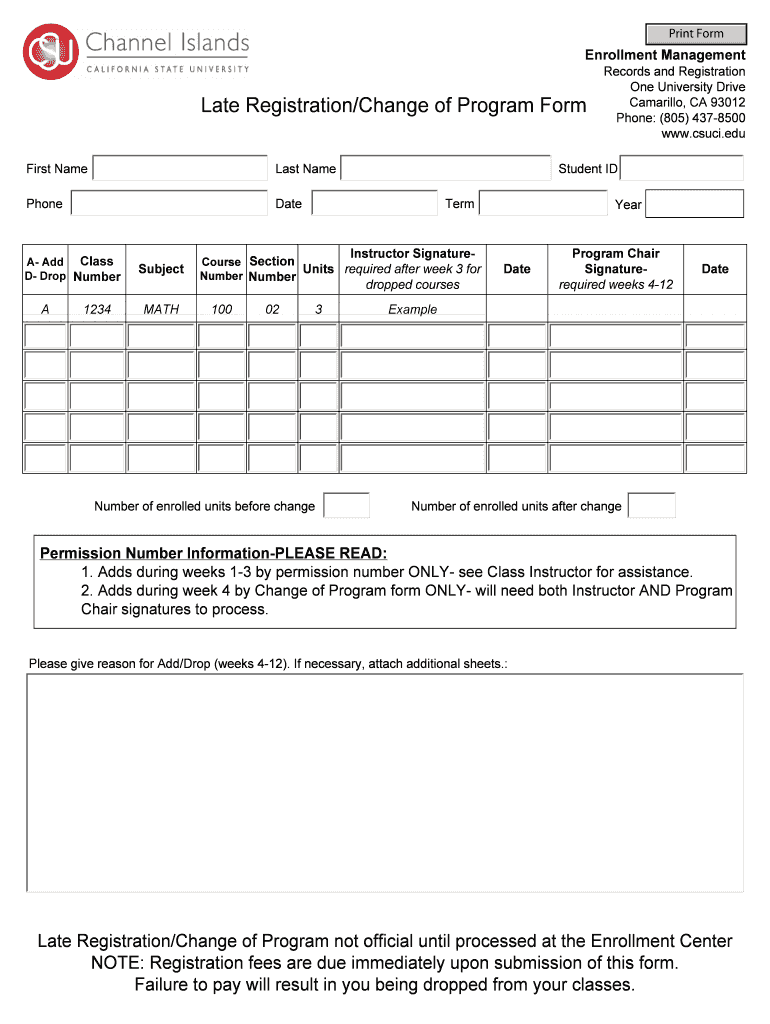 CSU Channel Islands
CALIFORNIA STATE UNIVERSITY

Print Form

Enrollment Management
Records and Registration
One University Drive
Camarillo, CA 93012
Phone: (805) 437-8500
www.csuci.edu

Late Registration/Change of Program Form

First Name
Last Name
Student ID
Phone
Date
Term
Year

| A- Add D- Drop | Class Number | Subject | Course Number | Section Number | Units | Instructor Signature- required after week 3 for dropped courses | Date | Program Chair Signature- required weeks 4-12 | Date |
|---|---|---|---|---|---|---|---|---|---|
| A | 1234 | MATH | 100 | 02 | 3 | Example | | | |
| | | | | | | | | | |
| | | | | | | | | | |
| | | | | | | | | | |
| | | | | | | | | | |
| | | | | | | | | | |

Number of enrolled units before change
Number of enrolled units after change

Permission Number Information-PLEASE READ:
1. Adds during weeks 1-3 by permission number ONLY- see Class Instructor for assistance.
2. Adds during week 4 by Change of Program form ONLY- will need both Instructor AND Program Chair signatures to process.

Please give reason for Add/Drop (weeks 4-12). If necessary, attach additional sheets.:

Late Registration/Change of Program not official until processed at the Enrollment Center
NOTE: Registration fees are due immediately upon submission of this form.
Failure to pay will result in you being dropped from your classes.